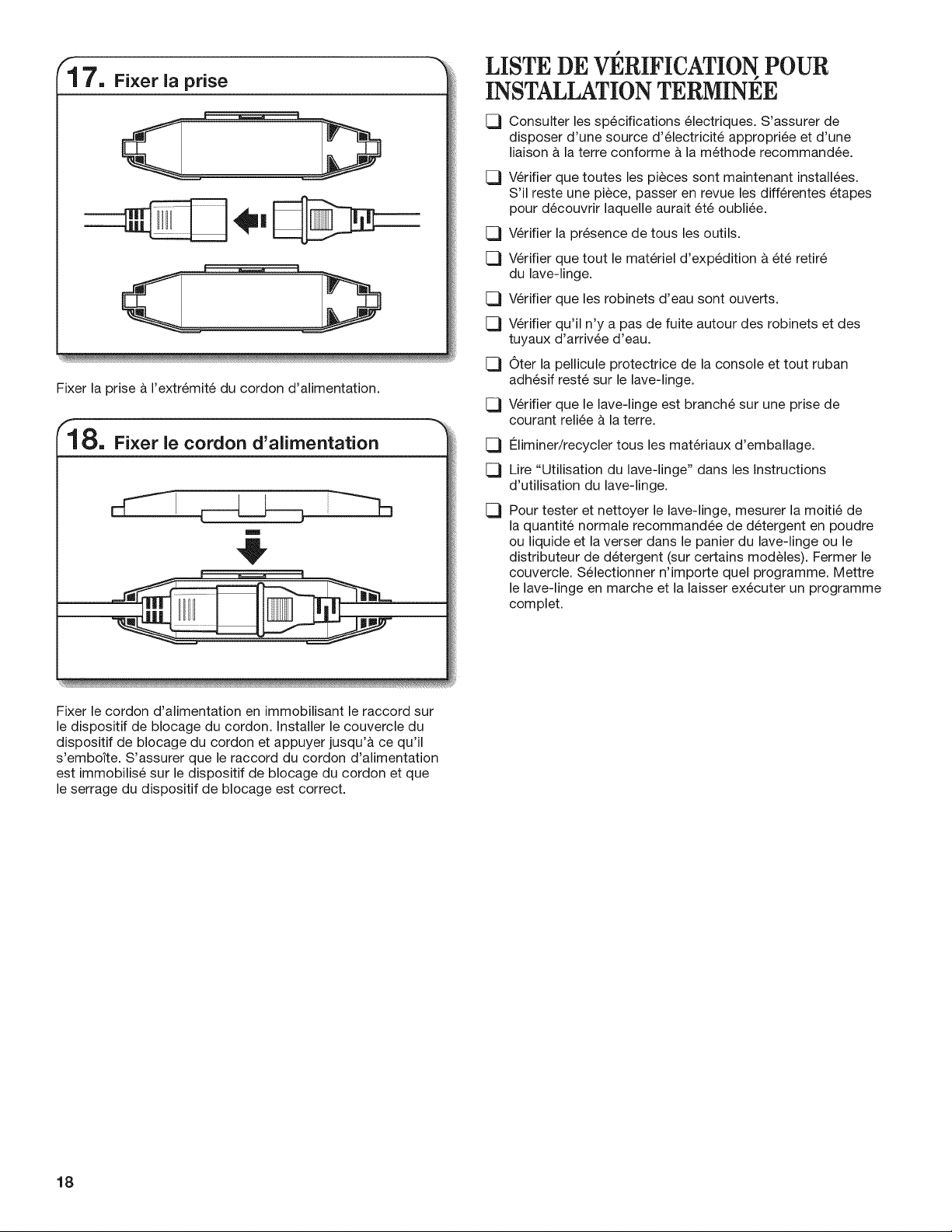 17. Fixer la prise

Fixer la prise à l'extrémité du cordon d'alimentation.

18. Fixer le cordon d'alimentation

Fixer le cordon d'alimentation en immobilisant le raccord sur le dispositif de blocage du cordon. Installer le couvercle du dispositif de blocage du cordon et appuyer jusqu'à ce qu'il s'emboîte. S'assurer que le raccord du cordon d'alimentation est immobilisé sur le dispositif de blocage du cordon et que le serrage du dispositif de blocage est correct.

LISTE DE VÉRIFICATION POUR INSTALLATION TERMINÉE

☐ Consulter les spécifications électriques. S'assurer de disposer d'une source d'électricité appropriée et d'une liaison à la terre conforme à la méthode recommandée.

☐ Vérifier que toutes les pièces sont maintenant installées. S'il reste une pièce, passer en revue les différentes étapes pour découvrir laquelle aurait été oubliée.

☐ Vérifier la présence de tous les outils.

☐ Vérifier que tout le matériel d'expédition à été retiré du lave-linge.

☐ Vérifier que les robinets d'eau sont ouverts.

☐ Vérifier qu'il n'y a pas de fuite autour des robinets et des tuyaux d'arrivée d'eau.

☐ Ôter la pellicule protectrice de la console et tout ruban adhésif resté sur le lave-linge.

☐ Vérifier que le lave-linge est branché sur une prise de courant reliée à la terre.

☐ Éliminer/recycler tous les matériaux d'emballage.

☐ Lire "Utilisation du lave-linge" dans les Instructions d'utilisation du lave-linge.

☐ Pour tester et nettoyer le lave-linge, mesurer la moitié de la quantité normale recommandée de détergent en poudre ou liquide et la verser dans le panier du lave-linge ou le distributeur de détergent (sur certains modèles). Fermer le couvercle. Sélectionner n'importe quel programme. Mettre le lave-linge en marche et la laisser exécuter un programme complet.

18